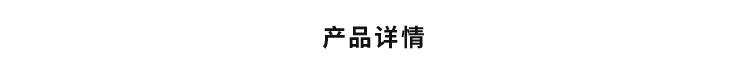 产品详情